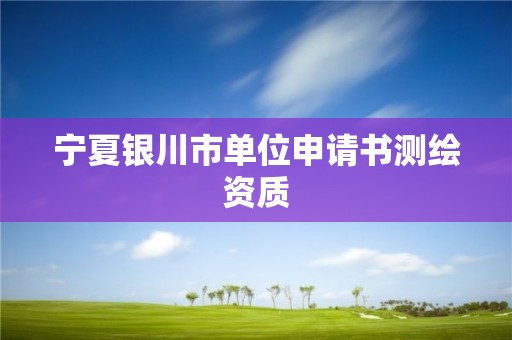 宁夏银川市单位申请书测绘资质